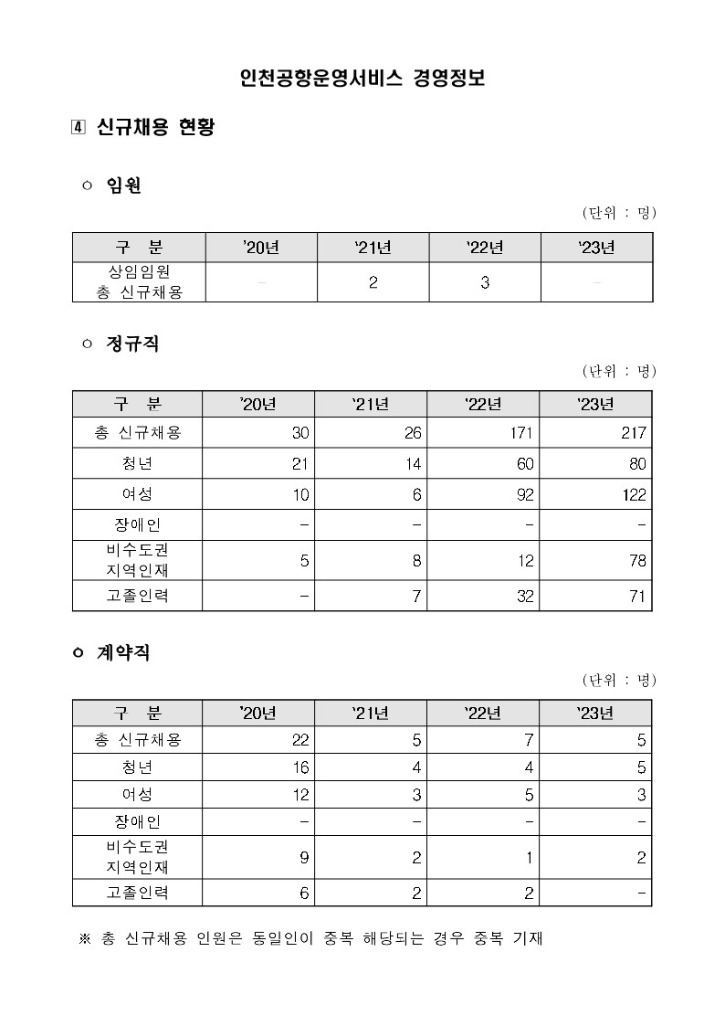 인천공항운영서비스 경영정보

④ 신규채용 현황

○ 임원

(단위 : 명)

| 구 분 | '20년 | '21년 | '22년 | '23년 |
|---|---|---|---|---|
| 상임임원 총 신규채용 | - | 2 | 3 | - |

○ 정규직

(단위 : 명)

| 구 분 | '20년 | '21년 | '22년 | '23년 |
|---|---|---|---|---|
| 총 신규채용 | 30 | 26 | 171 | 217 |
| 청년 | 21 | 14 | 60 | 80 |
| 여성 | 10 | 6 | 92 | 122 |
| 장애인 | - | - | - | - |
| 비수도권 지역인재 | 5 | 8 | 12 | 78 |
| 고졸인력 | - | 7 | 32 | 71 |

○ 계약직

(단위 : 명)

| 구 분 | '20년 | '21년 | '22년 | '23년 |
|---|---|---|---|---|
| 총 신규채용 | 22 | 5 | 7 | 5 |
| 청년 | 16 | 4 | 4 | 5 |
| 여성 | 12 | 3 | 5 | 3 |
| 장애인 | - | - | - | - |
| 비수도권 지역인재 | 9 | 2 | 1 | 2 |
| 고졸인력 | 6 | 2 | 2 | - |

※ 총 신규채용 인원은 동일인이 중복 해당되는 경우 중복 기재